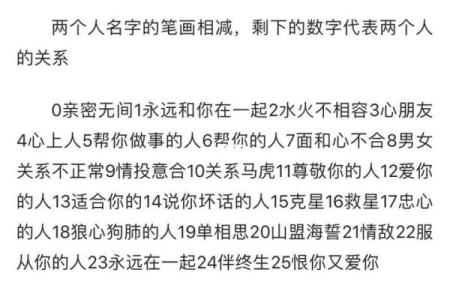 两个人名字的笔画相减，剩下的数字代表两个人的关系

0亲密无间1永远和你在一起2水火不相容3心朋友4心上人5帮你做事的人6帮你的人7面和心不合8男女关系不正常9情投意合10关系马虎11尊敬你的人12爱你的人13适合你的14说你坏话的人15克星16救星17忠心的人18狼心狗肺的人19单相思20山盟海誓21情敌22服从你的人23永远在一起24伴终生25恨你又爱你